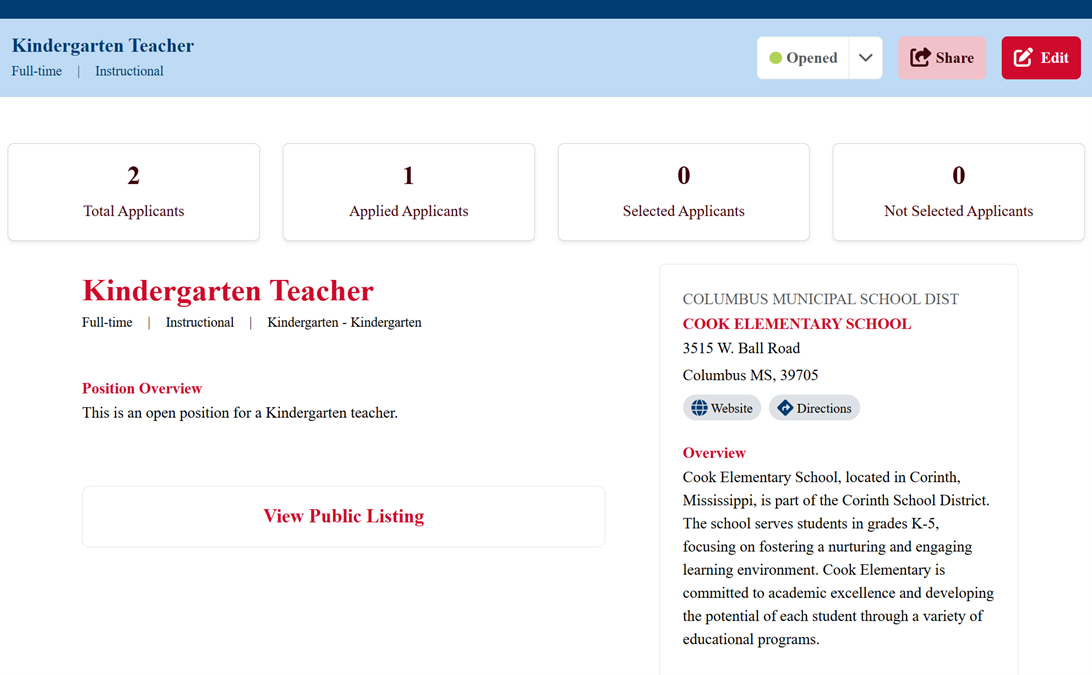 Kindergarten Teacher
Full-time | Instructional

Opened

Share

Edit

2
Total Applicants

1
Applied Applicants

0
Selected Applicants

0
Not Selected Applicants

Kindergarten Teacher
Full-time | Instructional | Kindergarten - Kindergarten

Position Overview
This is an open position for a Kindergarten teacher.

View Public Listing

COLUMBUS MUNICIPAL SCHOOL DIST
COOK ELEMENTARY SCHOOL
3515 W. Ball Road
Columbus MS, 39705

Website
Directions

Overview
Cook Elementary School, located in Corinth, Mississippi, is part of the Corinth School District. The school serves students in grades K-5, focusing on fostering a nurturing and engaging learning environment. Cook Elementary is committed to academic excellence and developing the potential of each student through a variety of educational programs.